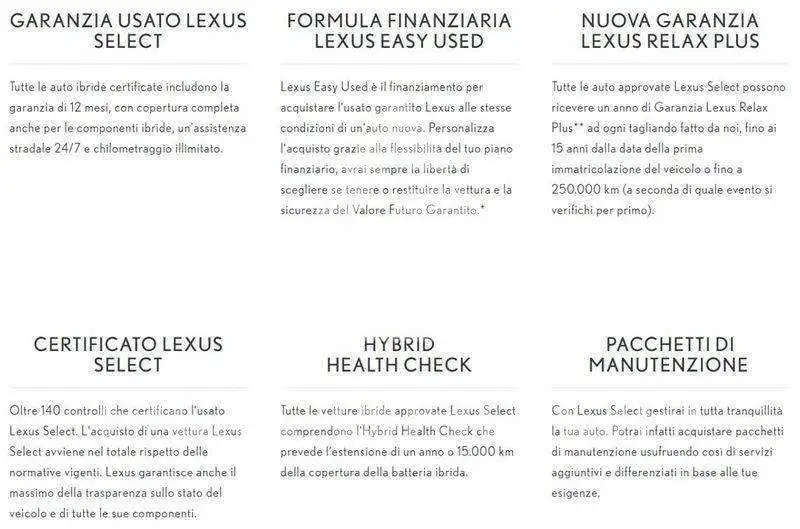 GARANZIA USATO LEXUS SELECT

Tutte le auto ibride certificate includono la garanzia di 12 mesi, con copertura completa anche per le componenti ibride, un'assistenza stradale 24/7 e chilometraggio illimitato.

FORMULA FINANZIARIA LEXUS EASY USED

Lexus Easy Used è il finanziamento per acquistare l'usato garantito Lexus alle stesse condizioni di un'auto nuova. Personalizza l'acquisto grazie alla flessibilità del tuo piano finanziario, avrai sempre la libertà di scegliere se tenere o restituire la vettura e la sicurezza del Valore Futuro Garantito.*

NUOVA GARANZIA LEXUS RELAX PLUS

Tutte le auto approvate Lexus Select possono ricevere un anno di Garanzia Lexus Relax Plus** ad ogni tagliando fatto da noi, fino ai 15 anni dalla data della prima immatricolazione del veicolo o fino a 250.000 km (a seconda di quale evento si verifichi per primo).

CERTIFICATO LEXUS SELECT

Oltre 140 controlli che certificano l'usato Lexus Select. L'acquisto di una vettura Lexus Select avviene nel totale rispetto delle normative vigenti. Lexus garantisce anche il massimo della trasparenza sullo stato del veicolo e di tutte le sue componenti.

HYBRID HEALTH CHECK

Tutte le vetture ibride approvate Lexus Select comprendono l'Hybrid Health Check che prevede l'estensione di un anno o 15.000 km della copertura della batteria ibrida.

PACCHETTI DI MANUTENZIONE

Con Lexus Select gestirai in tutta tranquillità la tua auto. Potrai infatti acquistare pacchetti di manutenzione usufruendo così di servizi aggiuntivi e differenziati in base alle tue esigenze.